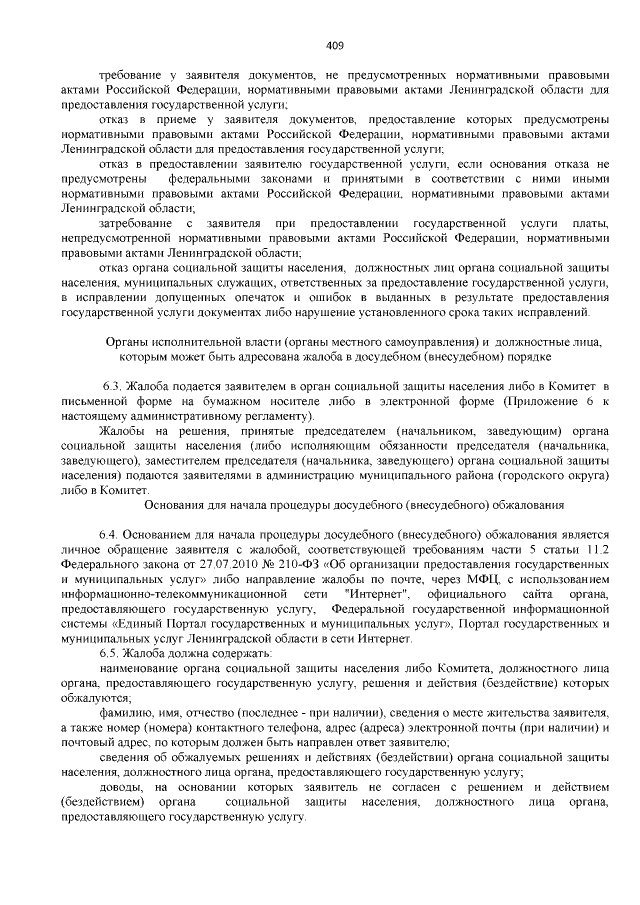 409

требование у заявителя документов, не предусмотренных нормативными правовыми актами Российской Федерации, нормативными правовыми актами Ленинградской области для предоставления государственной услуги;

отказ в приеме у заявителя документов, предоставление которых предусмотрены нормативными правовыми актами Российской Федерации, нормативными правовыми актами Ленинградской области для предоставления государственной услуги;

отказ в предоставлении заявителю государственной услуги, если основания отказа не предусмотрены федеральными законами и принятыми в соответствии с ними иными нормативными правовыми актами Российской Федерации, нормативными правовыми актами Ленинградской области;

затребование с заявителя при предоставлении государственной услуги платы, непредусмотренной нормативными правовыми актами Российской Федерации, нормативными правовыми актами Ленинградской области;

отказ органа социальной защиты населения, должностных лиц органа социальной защиты населения, муниципальных служащих, ответственных за предоставление государственной услуги, в исправлении допущенных опечаток и ошибок в выданных в результате предоставления государственной услуги документах либо нарушение установленного срока таких исправлений.

Органы исполнительной власти (органы местного самоуправления) и должностные лица, которым может быть адресована жалоба в досудебном (внесудебном) порядке

6.3. Жалоба подается заявителем в орган социальной защиты населения либо в Комитет в письменной форме на бумажном носителе либо в электронной форме (Приложение 6 к настоящему административному регламенту).

Жалобы на решения, принятые председателем (начальником, заведующим) органа социальной защиты населения (либо исполняющим обязанности председателя (начальника, заведующего), заместителем председателя (начальника, заведующего) органа социальной защиты населения) подаются заявителями в администрацию муниципального района (городского округа) либо в Комитет.

Основания для начала процедуры досудебного (внесудебного) обжалования

6.4. Основанием для начала процедуры досудебного (внесудебного) обжалования является личное обращение заявителя с жалобой, соответствующей требованиям части 5 статьи 11.2 Федерального закона от 27.07.2010 № 210-ФЗ «Об организации предоставления государственных и муниципальных услуг» либо направление жалобы по почте, через МФЦ, с использованием информационно-телекоммуникационной сети "Интернет", официального сайта органа, предоставляющего государственную услугу, Федеральной государственной информационной системы «Единый Портал государственных и муниципальных услуг», Портал государственных и муниципальных услуг Ленинградской области в сети Интернет.

6.5. Жалоба должна содержать:

наименование органа социальной защиты населения либо Комитета, должностного лица органа, предоставляющего государственную услугу, решения и действия (бездействие) которых обжалуются;

фамилию, имя, отчество (последнее - при наличии), сведения о месте жительства заявителя, а также номер (номера) контактного телефона, адрес (адреса) электронной почты (при наличии) и почтовый адрес, по которым должен быть направлен ответ заявителю;

сведения об обжалуемых решениях и действиях (бездействии) органа социальной защиты населения, должностного лица органа, предоставляющего государственную услугу;

доводы, на основании которых заявитель не согласен с решением и действием (бездействием) органа социальной защиты населения, должностного лица органа, предоставляющего государственную услугу.